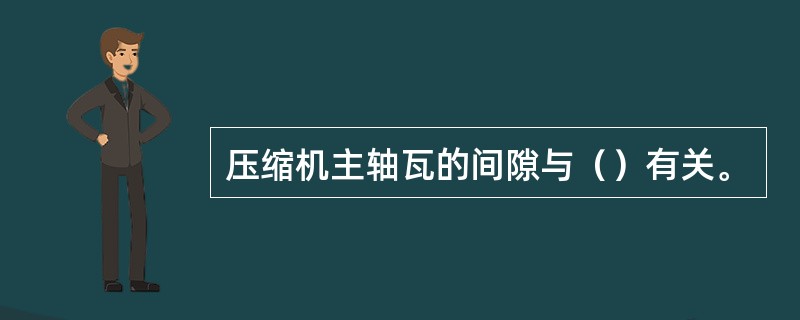 压缩机主轴瓦的间隙与（）有关。